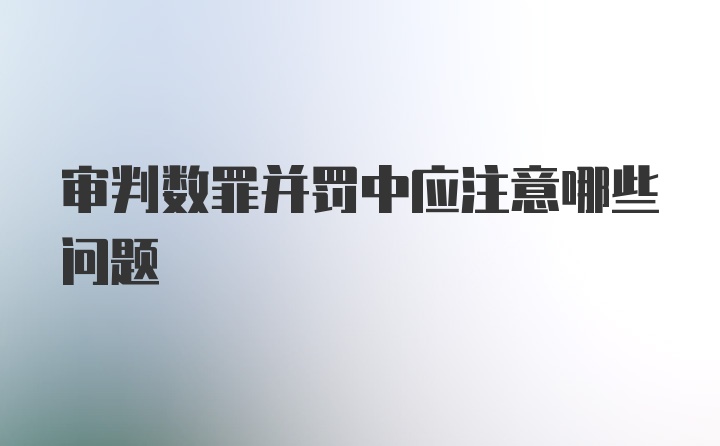 审判数罪并罚中应注意哪些问题